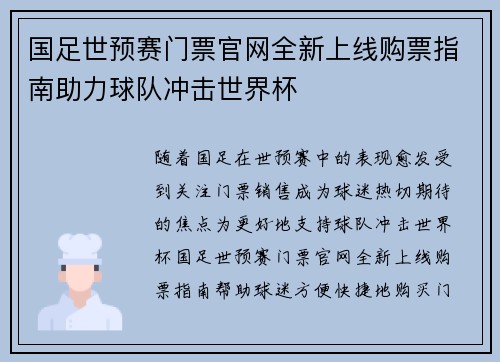 国足世预赛门票官网全新上线购票指南助力球队冲击世界杯

随着国足在世预赛中的表现愈发受到关注门票销售成为球迷热切期待的焦点为更好地支持球队冲击世界杯国足世预赛门票官网全新上线购票指南帮助球迷方便快捷地购买门